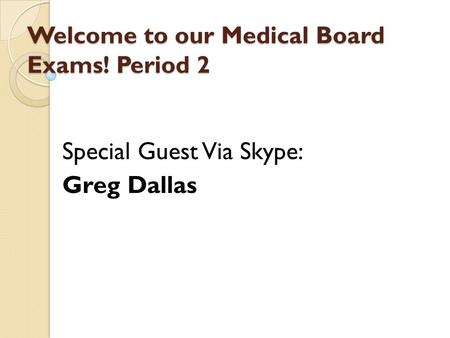 Welcome to our Medical Board Exams! Period 2

Special Guest Via Skype:
Greg Dallas